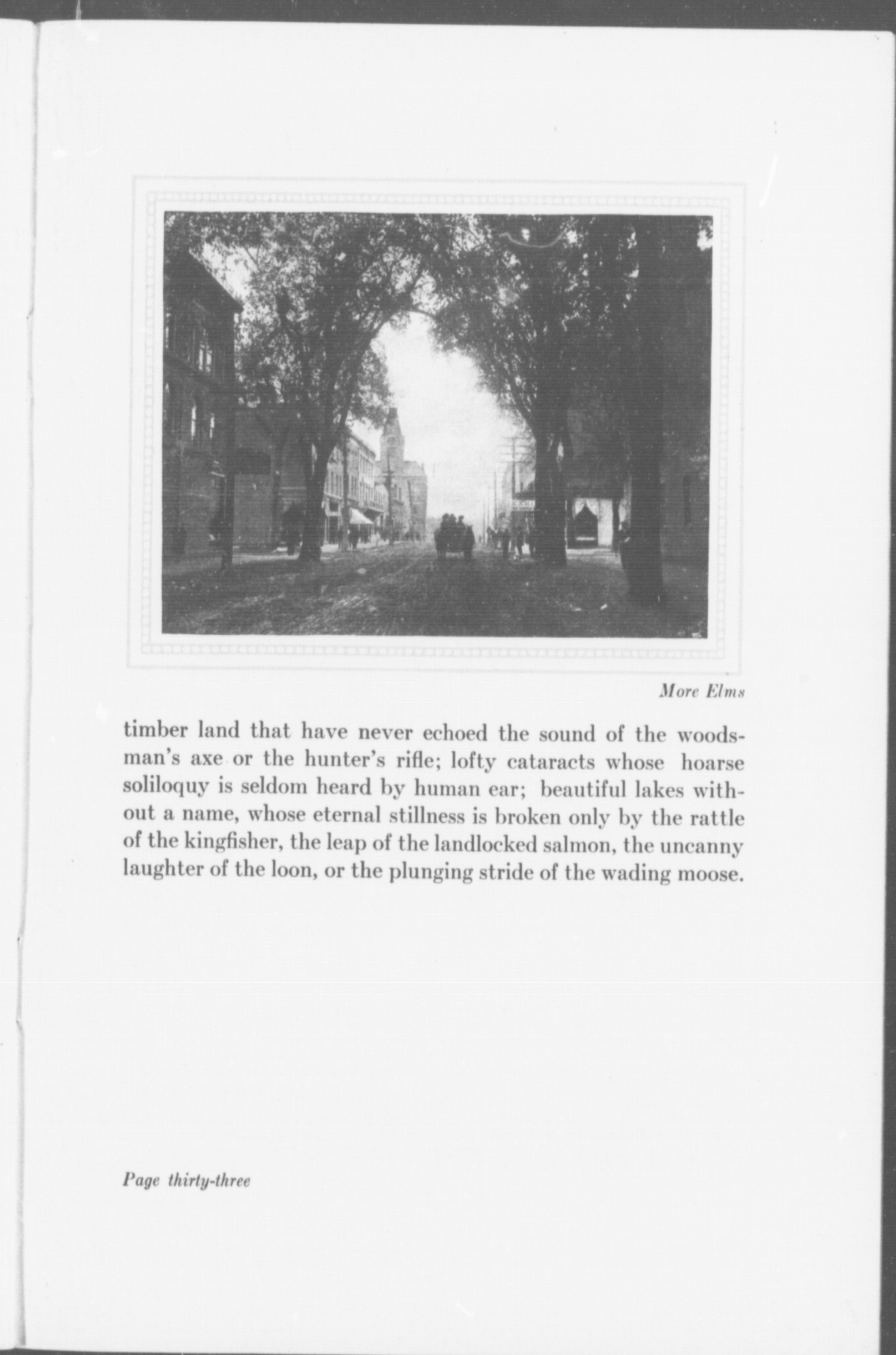 More Elms

timber land that have never echoed the sound of the woodsman's axe or the hunter's rifle; lofty cataracts whose hoarse soliloquy is seldom heard by human ear; beautiful lakes without a name, whose eternal stillness is broken only by the rattle of the kingfisher, the leap of the landlocked salmon, the uncanny laughter of the loon, or the plunging stride of the wading moose.

Page thirty-three